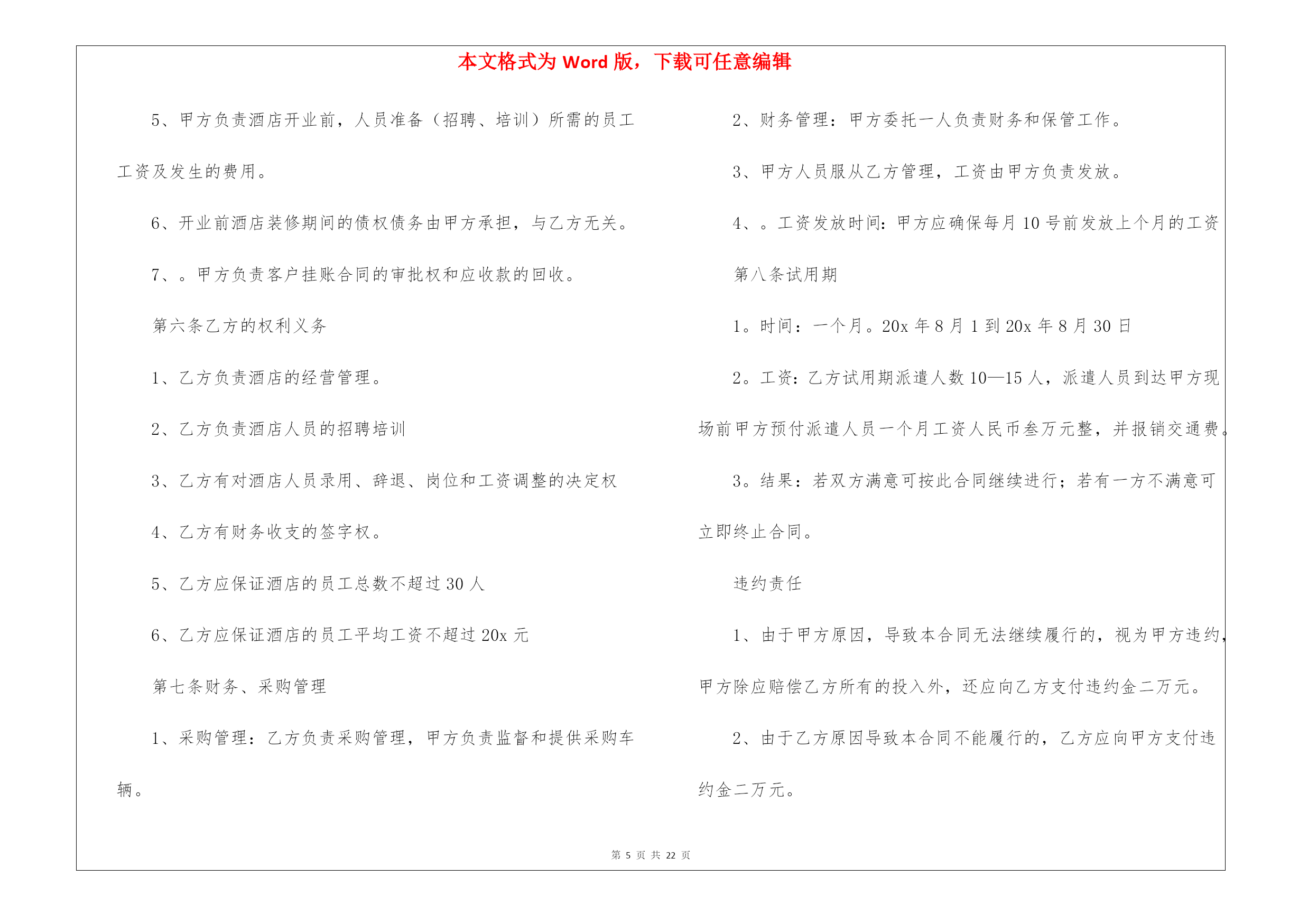 本文格式为 Word 版，下载可任意编辑

5、甲方负责酒店开业前，人员准备（招聘、培训）所需的员工工资及发生的费用。

6、开业前酒店装修期间的债权债务由甲方承担，与乙方无关。

7、。甲方负责客户挂账合同的审批权和应收款的回收。

第六条乙方的权利义务

1、乙方负责酒店的经营管理。

2、乙方负责酒店人员的招聘培训

3、乙方有对酒店人员录用、辞退、岗位和工资调整的决定权

4、乙方有财务收支的签字权。

5、乙方应保证酒店的员工总数不超过 30 人

6、乙方应保证酒店的员工平均工资不超过 20x 元

第七条财务、采购管理

1、采购管理：乙方负责采购管理，甲方负责监督和提供采购车辆。

2、财务管理：甲方委托一人负责财务和保管工作。

3、甲方人员服从乙方管理，工资由甲方负责发放。

4、。工资发放时间：甲方应确保每月 10 号前发放上个月的工资

第八条试用期

1。时间：一个月。20x 年 8 月 1 到 20x 年 8 月 30 日

2。工资：乙方试用期派遣人数 10—15 人，派遣人员到达甲方现场前甲方预付派遣人员一个月工资人民币叁万元整，并报销交通费。

3。结果：若双方满意可按此合同继续进行；若有一方不满意可立即终止合同。

违约责任

1、由于甲方原因，导致本合同无法继续履行的，视为甲方违约，甲方除应赔偿乙方所有的投入外，还应向乙方支付违约金二万元。

2、由于乙方原因导致本合同不能履行的，乙方应向甲方支付违约金二万元。

第 5 页 共 22 页